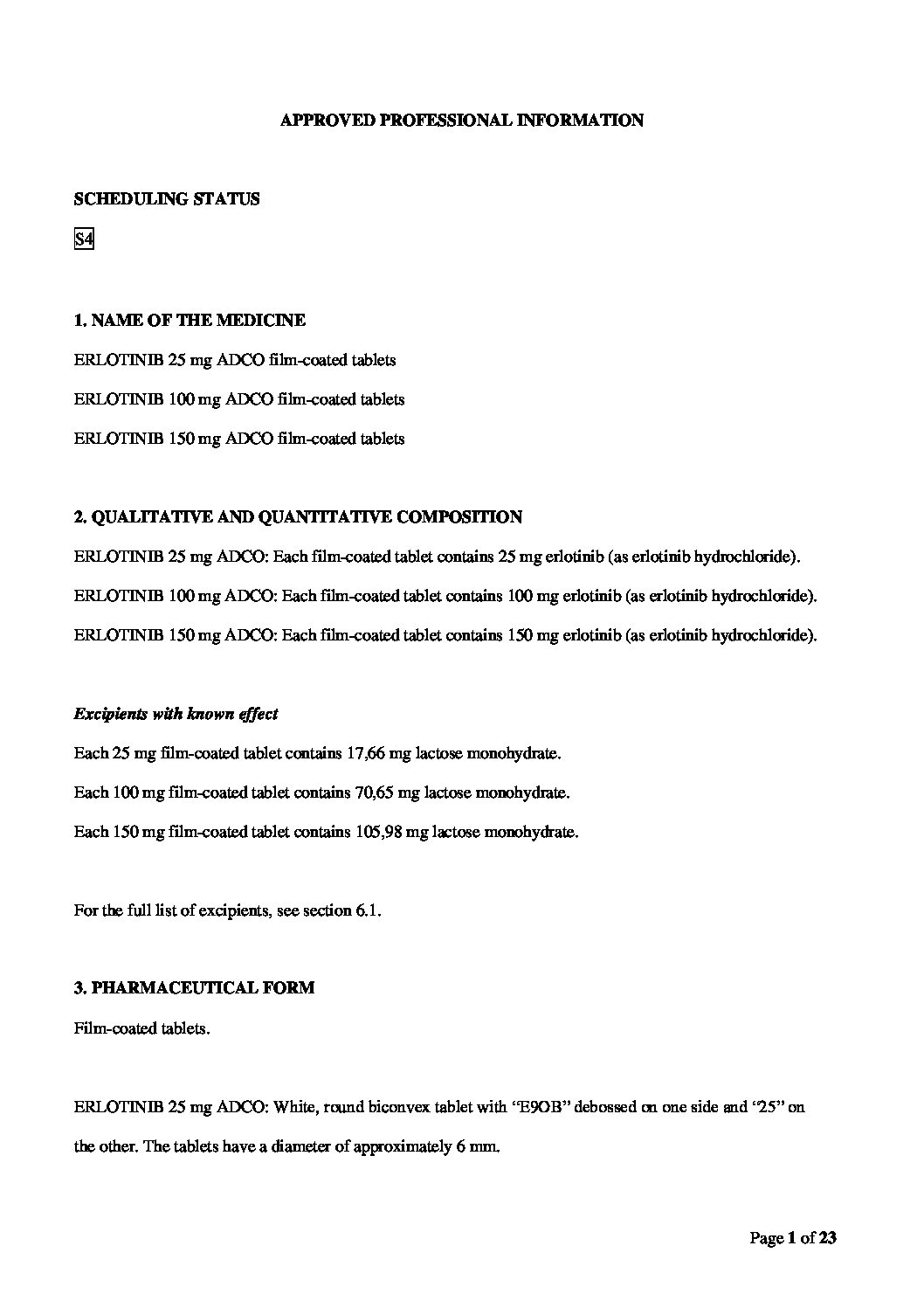 APPROVED PROFESSIONAL INFORMATION

SCHEDULING STATUS

S4

1. NAME OF THE MEDICINE

ERLOTINIB 25 mg ADCO film-coated tablets

ERLOTINIB 100 mg ADCO film-coated tablets

ERLOTINIB 150 mg ADCO film-coated tablets

2. QUALITATIVE AND QUANTITATIVE COMPOSITION

ERLOTINIB 25 mg ADCO: Each film-coated tablet contains 25 mg erlotinib (as erlotinib hydrochloride).

ERLOTINIB 100 mg ADCO: Each film-coated tablet contains 100 mg erlotinib (as erlotinib hydrochloride).

ERLOTINIB 150 mg ADCO: Each film-coated tablet contains 150 mg erlotinib (as erlotinib hydrochloride).

Excipients with known effect

Each 25 mg film-coated tablet contains 17,66 mg lactose monohydrate.

Each 100 mg film-coated tablet contains 70,65 mg lactose monohydrate.

Each 150 mg film-coated tablet contains 105,98 mg lactose monohydrate.

For the full list of excipients, see section 6.1.

3. PHARMACEUTICAL FORM

Film-coated tablets.

ERLOTINIB 25 mg ADCO: White, round biconvex tablet with “E9OB” debossed on one side and ‘25” on the other. The tablets have a diameter of approximately 6 mm.

Page 1 of 23